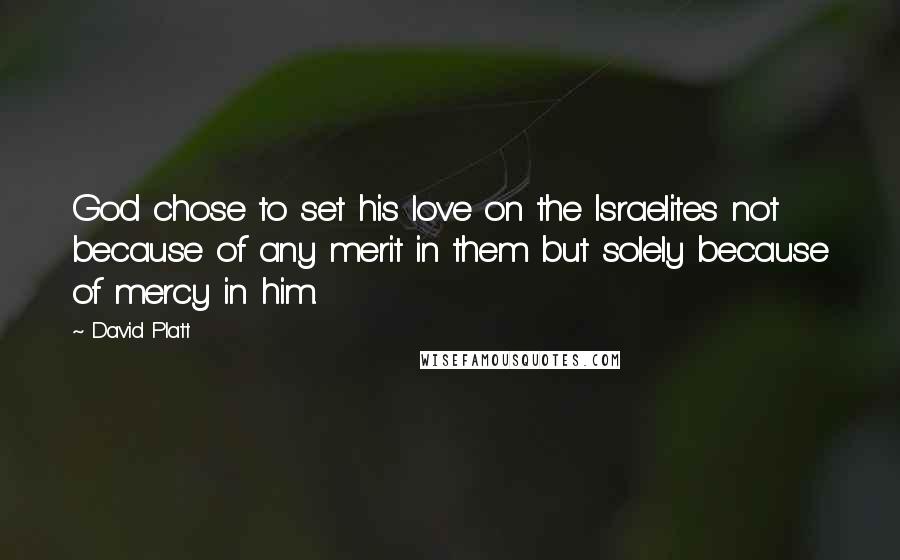 God chose to set his love on the Israelites not because of any merit in them but solely because of mercy in him.

~ David Platt

WISEFAMOUSQUOTES.COM